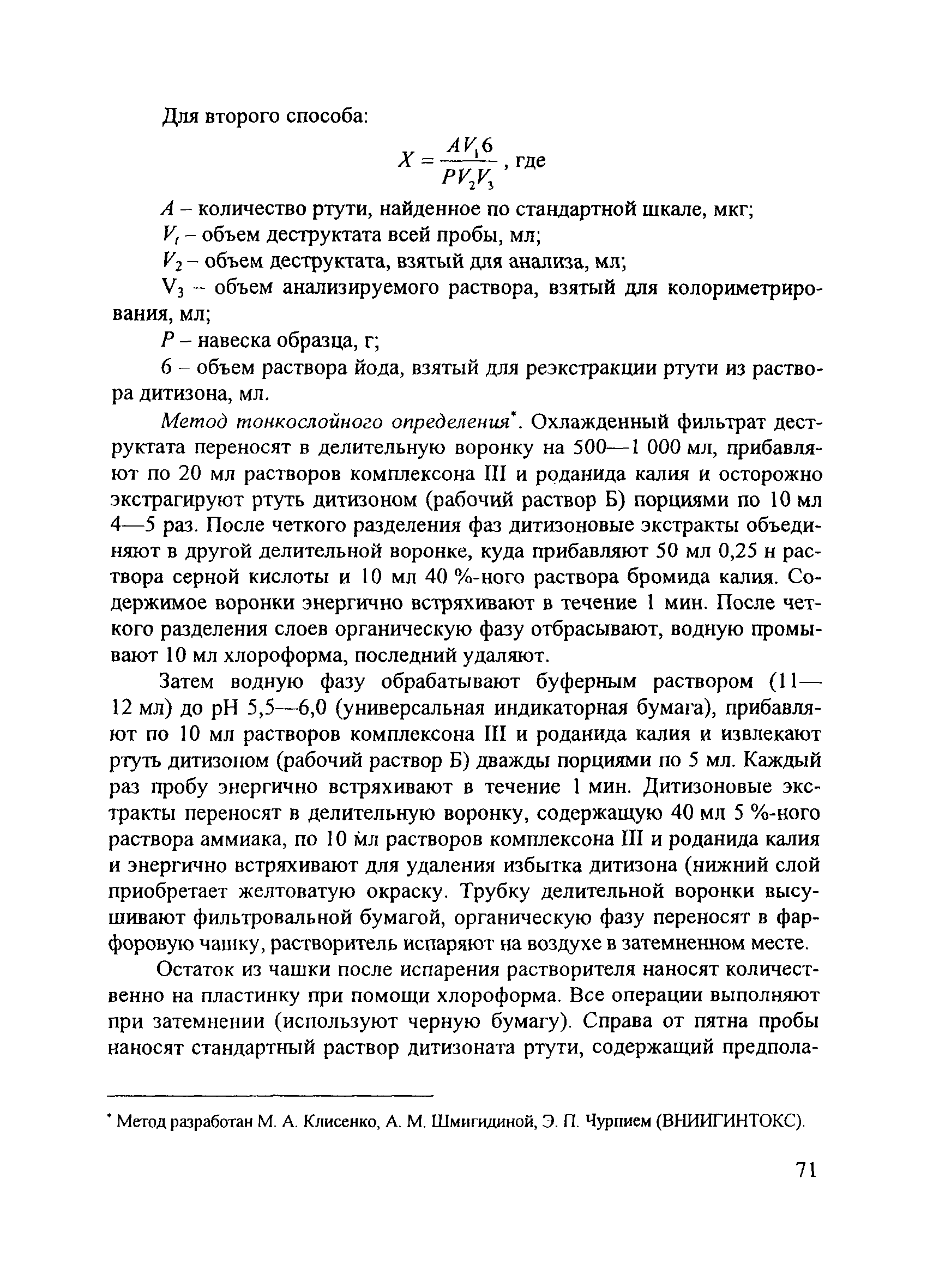 Для второго способа:

$X = \frac{AV_1 6}{PV_2V_3}$, где

$A$ – количество ртути, найденное по стандартной шкале, мкг;

$V_t$ – объем деструктата всей пробы, мл;

$V_2$ – объем деструктата, взятый для анализа, мл;

$V_3$ – объем анализируемого раствора, взятый для колориметрирования, мл;

$P$ – навеска образца, г;

6 – объем раствора йода, взятый для реэкстракции ртути из раствора дитизона, мл.

Метод тонкослойного определения*. Охлажденный фильтрат деструктата переносят в делительную воронку на 500—1 000 мл, прибавляют по 20 мл растворов комплексона III и роданида калия и осторожно экстрагируют ртуть дитизоном (рабочий раствор Б) порциями по 10 мл 4—5 раз. После четкого разделения фаз дитизоновые экстракты объединяют в другой делительной воронке, куда прибавляют 50 мл 0,25 н раствора серной кислоты и 10 мл 40 %-ного раствора бромида калия. Содержимое воронки энергично встряхивают в течение 1 мин. После четкого разделения слоев органическую фазу отбрасывают, водную промывают 10 мл хлороформа, последний удаляют.

Затем водную фазу обрабатывают буферным раствором (11—12 мл) до pH 5,5—6,0 (универсальная индикаторная бумага), прибавляют по 10 мл растворов комплексона III и роданида калия и извлекают ртуть дитизоном (рабочий раствор Б) дважды порциями по 5 мл. Каждый раз пробу энергично встряхивают в течение 1 мин. Дитизоновые экстракты переносят в делительную воронку, содержащую 40 мл 5 %-ного раствора аммиака, по 10 мл растворов комплексона III и роданида калия и энергично встряхивают для удаления избытка дитизона (нижний слой приобретает желтоватую окраску. Трубку делительной воронки высушивают фильтровальной бумагой, органическую фазу переносят в фарфоровую чашку, растворитель испаряют на воздухе в затемненном месте.

Остаток из чашки после испарения растворителя наносят количественно на пластинку при помощи хлороформа. Все операции выполняют при затемнении (используют черную бумагу). Справа от пятна пробы наносят стандартный раствор дитизоната ртути, содержащий предпола-

* Метод разработан М. А. Клисенко, А. М. Шмигидиной, Э. П. Чурпием (ВНИИГИНТОКС).

71